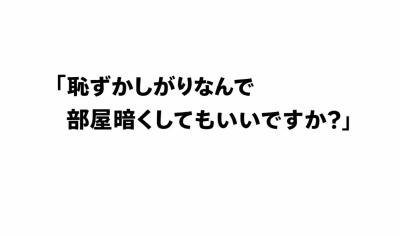 「恥ずかしがりなんで
部屋暗くしてもいいですか?」